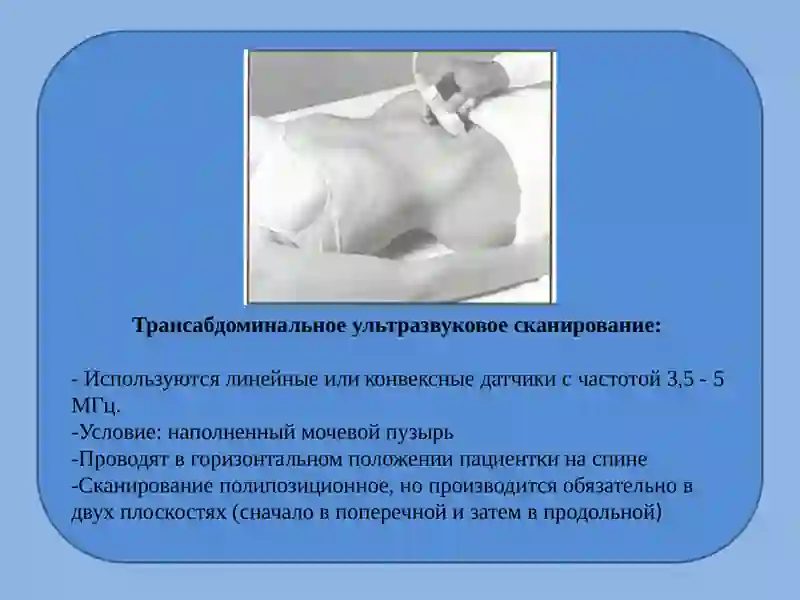 Трансабдоминальное ультразвуковое сканирование:

- Используются линейные или конвексные датчики с частотой 3,5 - 5 МГц.
-Условие: наполненный мочевой пузырь
-Проводят в горизонтальном положении пациентки на спине
-Сканирование полипозиционное, но производится обязательно в двух плоскостях (сначало в поперечной и затем в продольной)